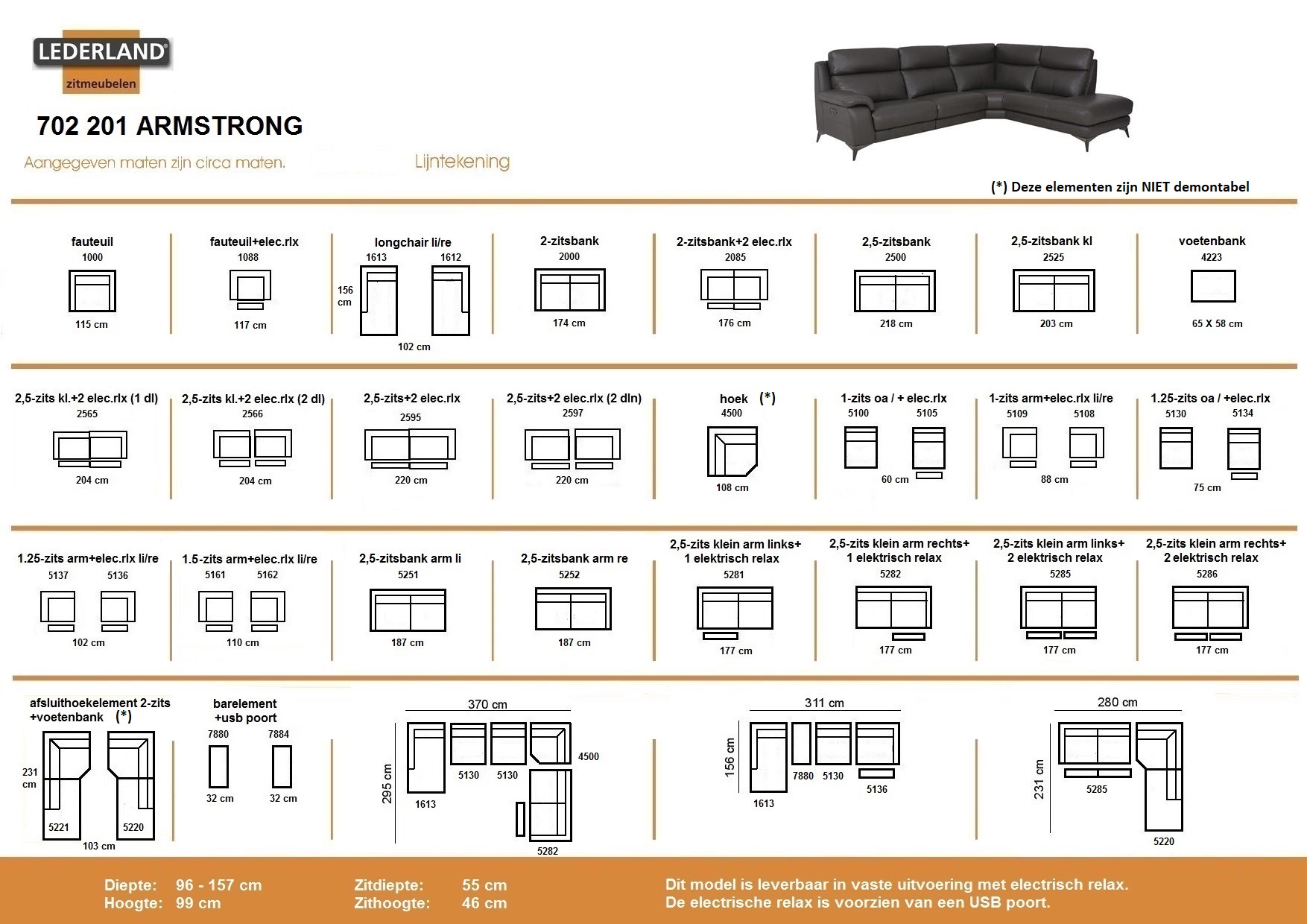 LEDERLAND®
zitmeubelen

702 201 ARMSTRONG

Aangegeven maten zijn circa maten.

Lijntekening

(*) Deze elementen zijn NIET demontabel

fauteuil
1000
115 cm

fauteuil+elec.rlx
1088
117 cm

longchair li/re
1613 1612
156 cm
102 cm

2-zitsbank
2000
174 cm

2-zitsbank+2 elec.rlx
2085
176 cm

2,5-zitsbank
2500
218 cm

2,5-zitsbank kl
2525
203 cm

voetenbank
4223
65 X 58 cm

2,5-zits kl.+2 elec.rlx (1 dl)
2565
204 cm

2,5-zits kl.+2 elec.rlx (2 dl)
2566
204 cm

2,5-zits+2 elec.rlx
2595
220 cm

2,5-zits+2 elec.rlx (2 dln)
2597
220 cm

hoek (*)
4500
108 cm

1-zits oa / + elec.rlx
5100 5105
60 cm

1-zits arm+elec.rlx li/re
5109 5108
88 cm

1.25-zits oa / +elec.rlx
5130 5134
75 cm

1.25-zits arm+elec.rlx li/re
5137 5136
102 cm

1.5-zits arm+elec.rlx li/re
5161 5162
110 cm

2,5-zitsbank arm li
5251
187 cm

2,5-zitsbank arm re
5252
187 cm

2,5-zits klein arm links+ 1 elektrisch relax
5281
177 cm

2,5-zits klein arm rechts+ 1 elektrisch relax
5282
177 cm

2,5-zits klein arm links+ 2 elektrisch relax
5285
177 cm

2,5-zits klein arm rechts+ 2 elektrisch relax
5286
177 cm

afsluithoekelement 2-zits +voetenbank (*)
231 cm
5221 5220
103 cm

barelement +usb poort
7880 7884
32 cm 32 cm

370 cm
295 cm
1613 5130 5130 4500
5282

311 cm
156 cm
1613 7880 5130
5136

280 cm
231 cm
5285
5220

Diepte: 96 - 157 cm
Hoogte: 99 cm

Zitdiepte: 55 cm
Zithoogte: 46 cm

Dit model is leverbaar in vaste uitvoering met electrisch relax.
De electrische relax is voorzien van een USB poort.